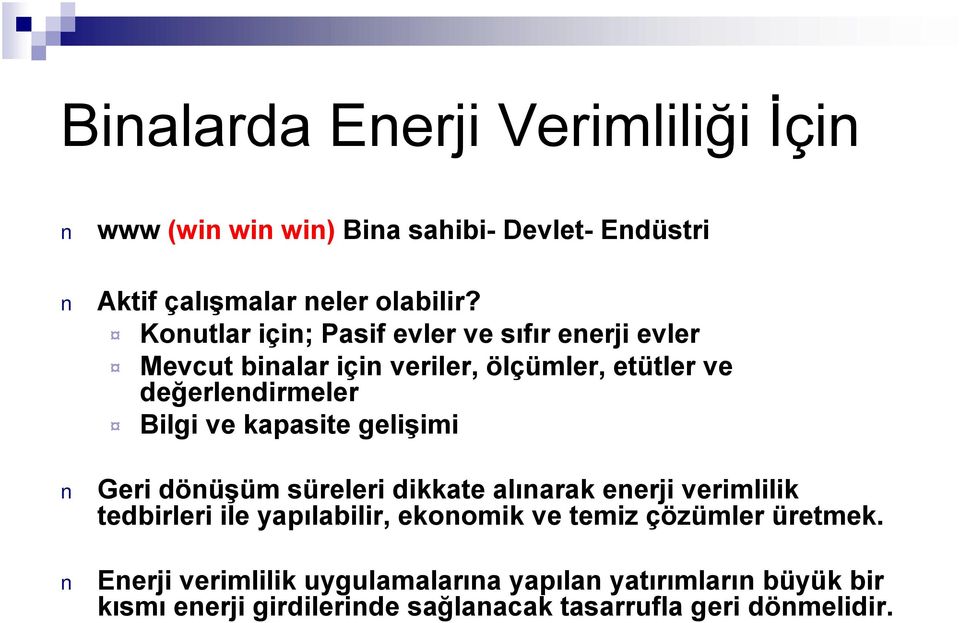 Binalarda Enerji Verimliliği İçin

n www (win win win) Bina sahibi- Devlet- Endüstri

n Aktif çalışmalar neler olabilir?
¤ Konutlar için; Pasif evler ve sıfır enerji evler
¤ Mevcut binalar için veriler, ölçümler, etütler ve değerlendirmeler
¤ Bilgi ve kapasite gelişimi

n Geri dönüşüm süreleri dikkate alınarak enerji verimlilik tedbirleri ile yapılabilir, ekonomik ve temiz çözümler üretmek.

n Enerji verimlilik uygulamalarına yapılan yatırımların büyük bir kısmı enerji girdilerinde sağlanacak tasarrufla geri dönmelidir.